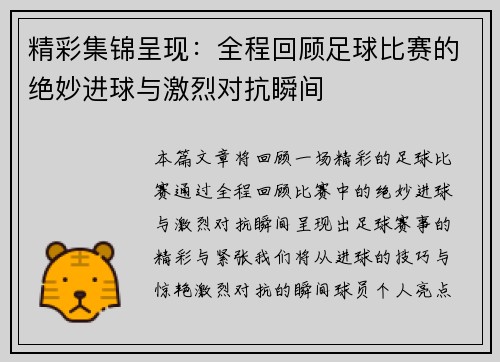 精彩集锦呈现：全程回顾足球比赛的绝妙进球与激烈对抗瞬间

本篇文章将回顾一场精彩的足球比赛通过全程回顾比赛中的绝妙进球与激烈对抗瞬间呈现出足球赛事的精彩与紧张我们将从进球的技巧与惊艳激烈对抗的瞬间球员个人亮点